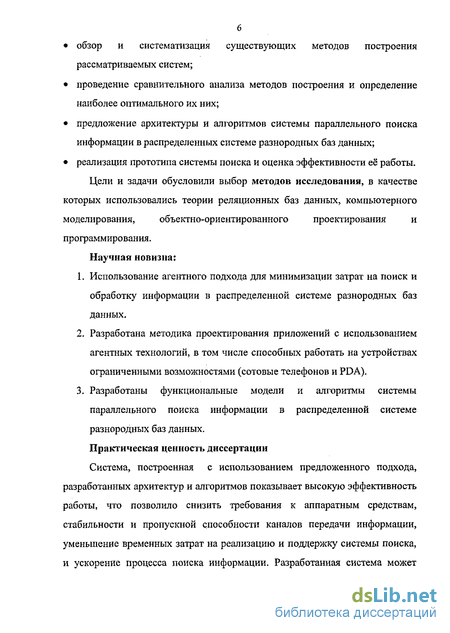 6

• обзор и систематизация существующих методов построения рассматриваемых систем;

• проведение сравнительного анализа методов построения и определение наиболее оптимального их них;

• предложение архитектуры и алгоритмов системы параллельного поиска информации в распределенных системе разнородных баз данных;

• реализация прототипа системы поиска и оценка эффективности её работы.

Цели и задачи обусловили выбор **методов исследования**, в качестве которых использовались теории реляционных баз данных, компьютерного моделирования, объектно-ориентированного проектирования и программирования.

**Научная новизна:**

1. Использование агентного подхода для минимизации затрат на поиск и обработку информации в распределенной системе разнородных баз данных.

2. Разработана методика проектирования приложений с использованием агентных технологий, в том числе способных работать на устройствах ограниченными возможностями (сотовые телефонов и PDA).

3. Разработаны функциональные модели и алгоритмы системы параллельного поиска информации в распределенной системе разнородных баз данных.

**Практическая ценность диссертации**

Система, построенная с использованием предложенного подхода, разработанных архитектур и алгоритмов показывает высокую эффективность работы, что позволило снизить требования к аппаратным средствам, стабильности и пропускной способности каналов передачи информации, уменьшение временных затрат на реализацию и поддержку системы поиска, и ускорение процесса поиска информации. Разработанная система может

dsLib.net
библиотека диссертаций